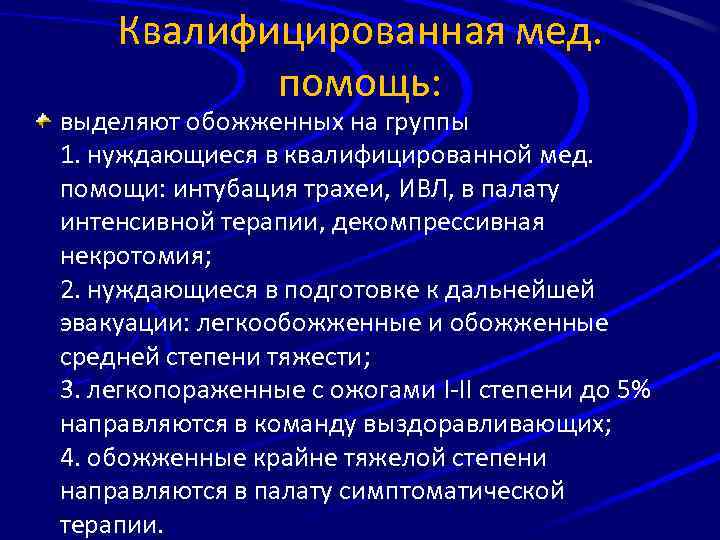 Квалифицированная мед. помощь:

выделяют обожженных на группы
1. нуждающиеся в квалифицированной мед. помощи: интубация трахеи, ИВЛ, в палату интенсивной терапии, декомпрессивная некротомия;
2. нуждающиеся в подготовке к дальнейшей эвакуации: легкообожженные и обожженные средней степени тяжести;
3. легкопораженные с ожогами I-II степени до 5% направляются в команду выздоравливающих;
4. обожженные крайне тяжелой степени направляются в палату симптоматической терапии.